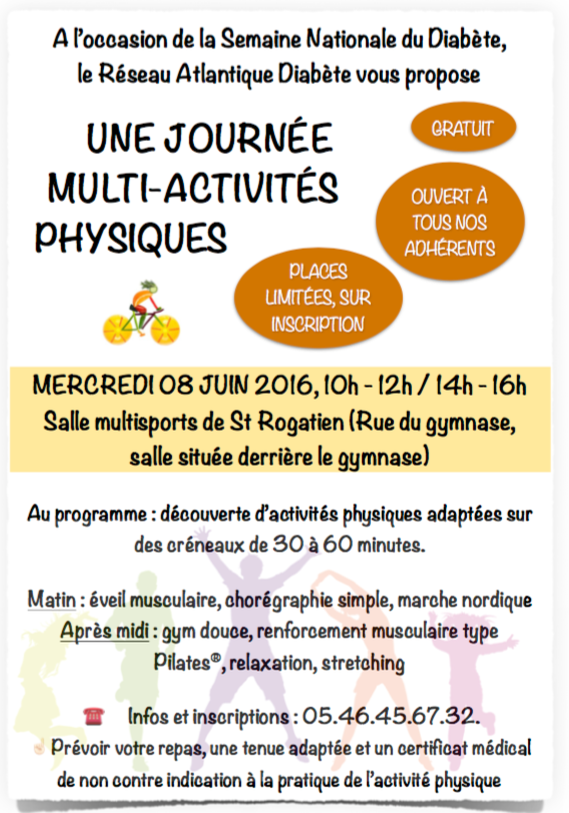 A l'occasion de la Semaine Nationale du Diabète, le Réseau Atlantique Diabète vous propose

UNE JOURNÉE MULTI-ACTIVITÉS PHYSIQUES

GRATUIT

OUVERT À TOUS NOS ADHÉRENTS

PLACES LIMITÉES, SUR INSCRIPTION

MERCREDI 08 JUIN 2016, 10h - 12h / 14h - 16h
Salle multisports de St Rogatien (Rue du gymnase, salle située derrière le gymnase)

Au programme : découverte d'activités physiques adaptées sur des créneaux de 30 à 60 minutes.

Matin : éveil musculaire, chorégraphie simple, marche nordique
Après midi : gym douce, renforcement musculaire type Pilates®, relaxation, stretching

Infos et inscriptions : 05.46.45.67.32.
Prévoir votre repas, une tenue adaptée et un certificat médical de non contre indication à la pratique de l'activité physique